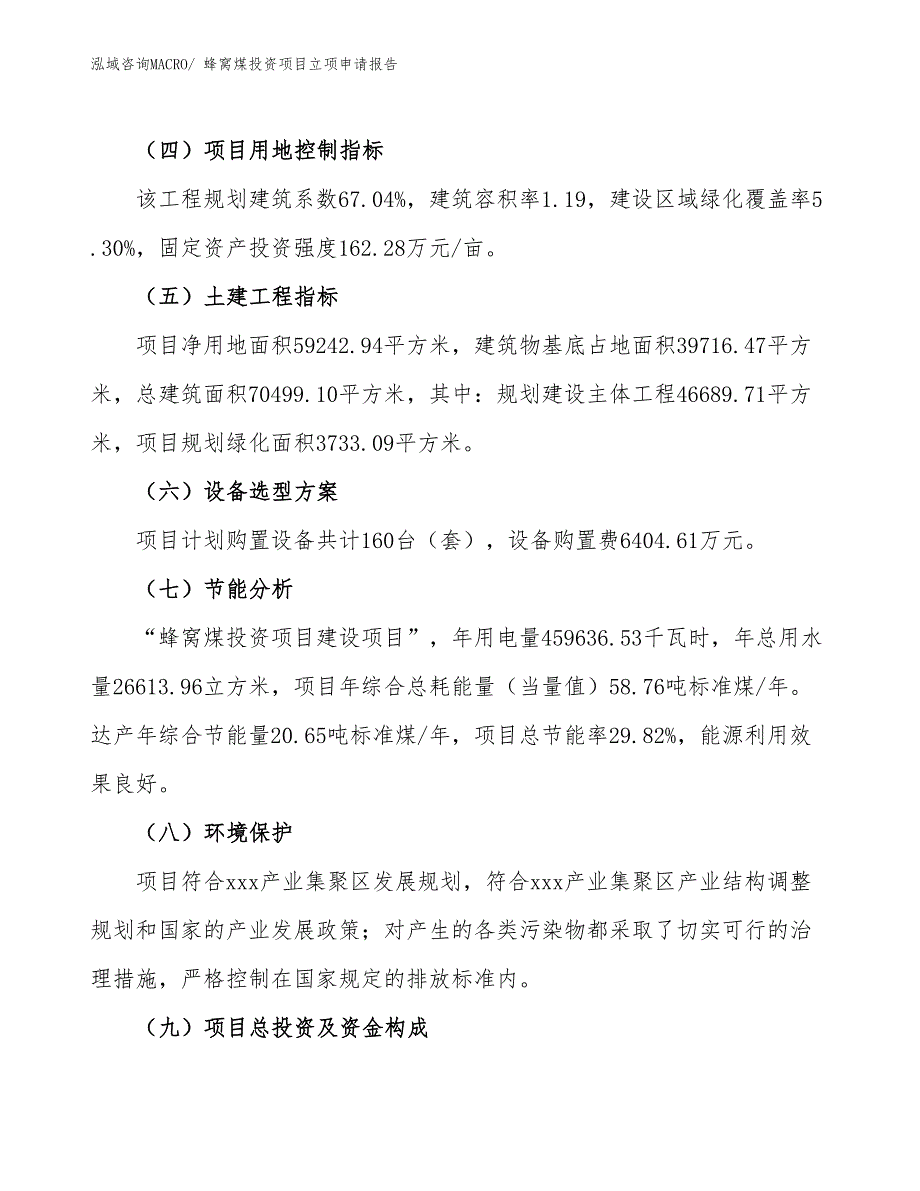 泓域咨询MACRO/ 蜂窝煤投资项目立项申请报告

（四）项目用地控制指标

该工程规划建筑系数67.04%，建筑容积率1.19，建设区域绿化覆盖率5.30%，固定资产投资强度162.28万元/亩。

（五）土建工程指标

项目净用地面积59242.94平方米，建筑物基底占地面积39716.47平方米，总建筑面积70499.10平方米，其中：规划建设主体工程46689.71平方米，项目规划绿化面积3733.09平方米。

（六）设备选型方案

项目计划购置设备共计160台（套），设备购置费6404.61万元。

（七）节能分析

“蜂窝煤投资项目建设项目”，年用电量459636.53千瓦时，年总用水量26613.96立方米，项目年综合总耗能量（当量值）58.76吨标准煤/年。达产年综合节能量20.65吨标准煤/年，项目总节能率29.82%，能源利用效果良好。

（八）环境保护

项目符合xxx产业集聚区发展规划，符合xxx产业集聚区产业结构调整规划和国家的产业发展政策；对产生的各类污染物都采取了切实可行的治理措施，严格控制在国家规定的排放标准内。

（九）项目总投资及资金构成